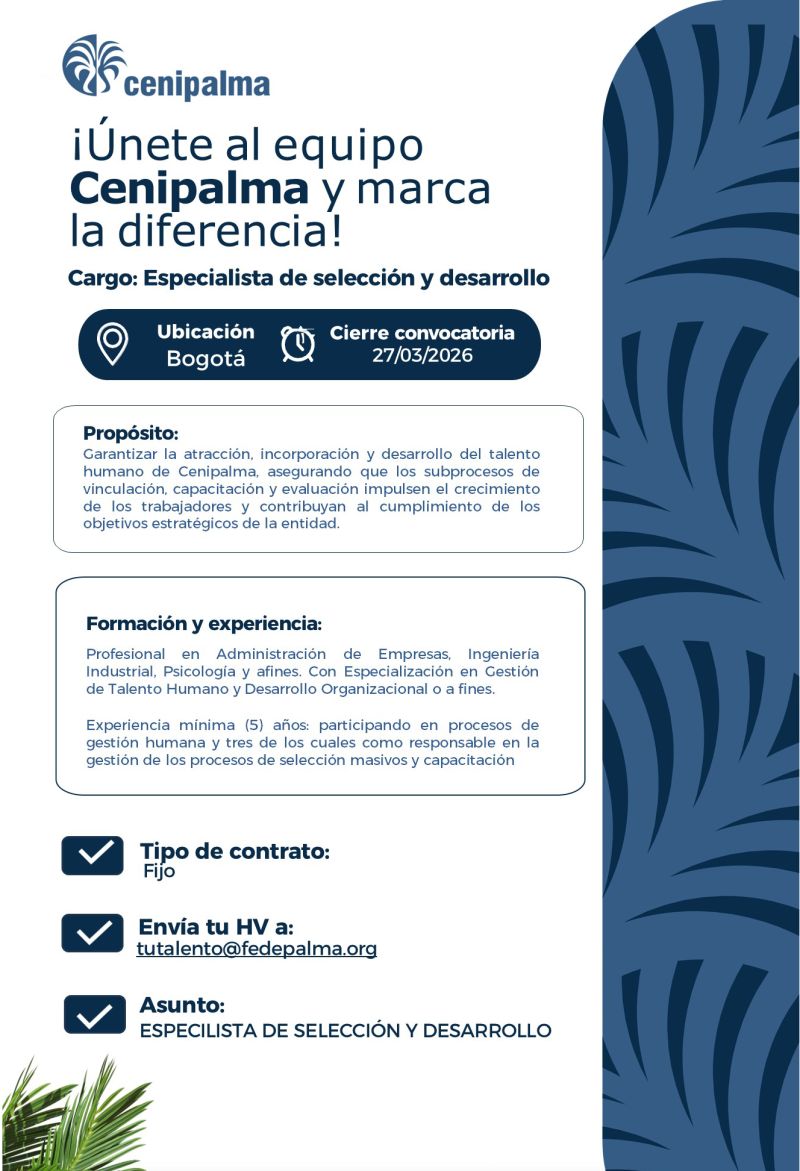 cenipalma

¡Únete al equipo Cenipalma y marca la diferencia!

Cargo: Especialista de selección y desarrollo

Ubicación
Bogotá

Cierre convocatoria
27/03/2026

Propósito:
Garantizar la atracción, incorporación y desarrollo del talento humano de Cenipalma, asegurando que los subprocesos de vinculación, capacitación y evaluación impulsen el crecimiento de los trabajadores y contribuyan al cumplimiento de los objetivos estratégicos de la entidad.

Formación y experiencia:
Profesional en Administración de Empresas, Ingeniería Industrial, Psicología y afines. Con Especialización en Gestión de Talento Humano y Desarrollo Organizacional o a fines.

Experiencia mínima (5) años: participando en procesos de gestión humana y tres de los cuales como responsable en la gestión de los procesos de selección masivos y capacitación

Tipo de contrato:
Fijo

Envía tu HV a:
tutalento@fedepalma.org

Asunto:
ESPECILISTA DE SELECCIÓN Y DESARROLLO